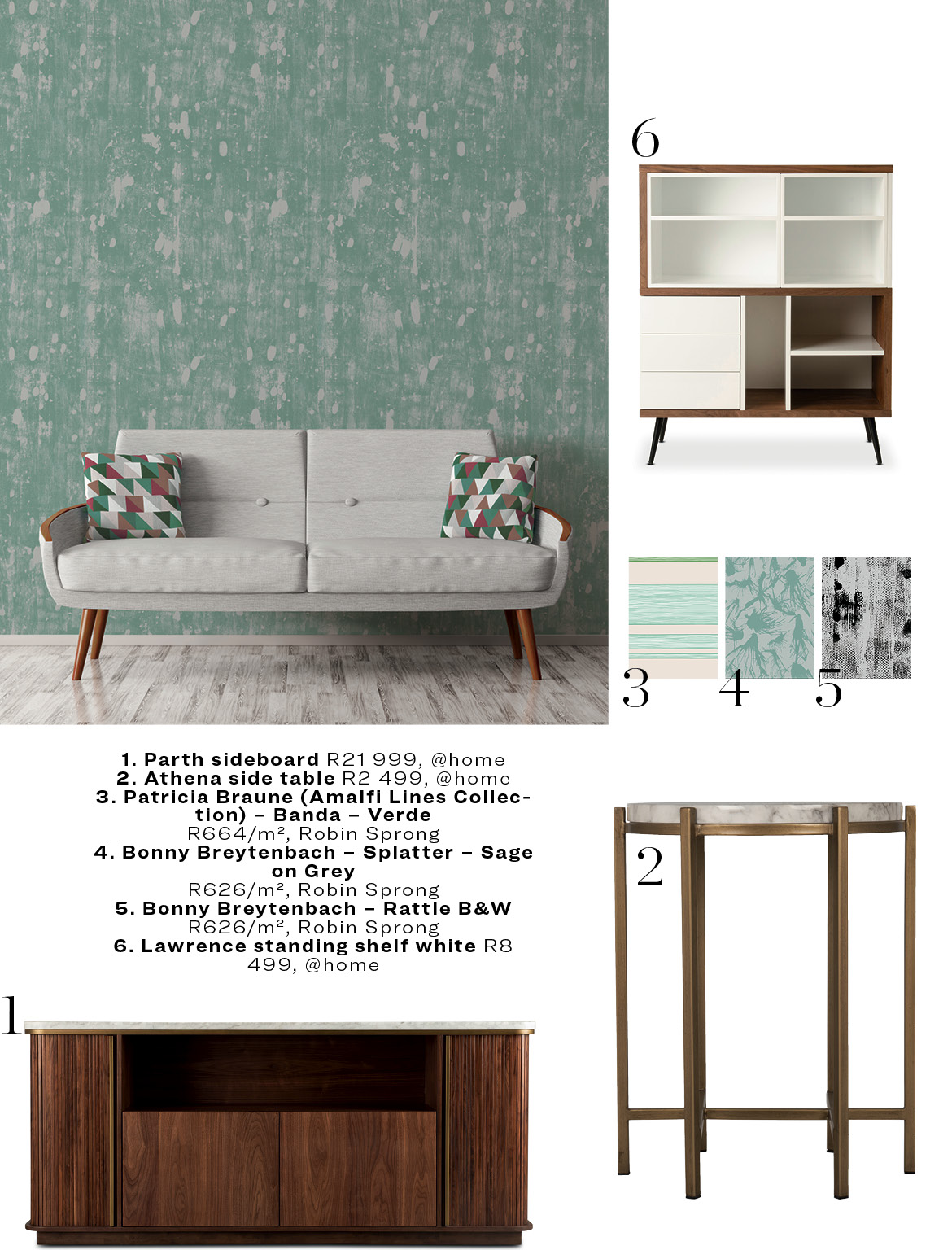 6

3 4 5

1. Parth sideboard R21 999, @home
2. Athena side table R2 499, @home
3. Patricia Braune (Amalfi Lines Collection) – Banda – Verde
R664/m², Robin Sprong
4. Bonny Breytenbach – Splatter – Sage on Grey
R626/m², Robin Sprong
5. Bonny Breytenbach – Rattle B&W
R626/m², Robin Sprong
6. Lawrence standing shelf white R8 499, @home

2

1